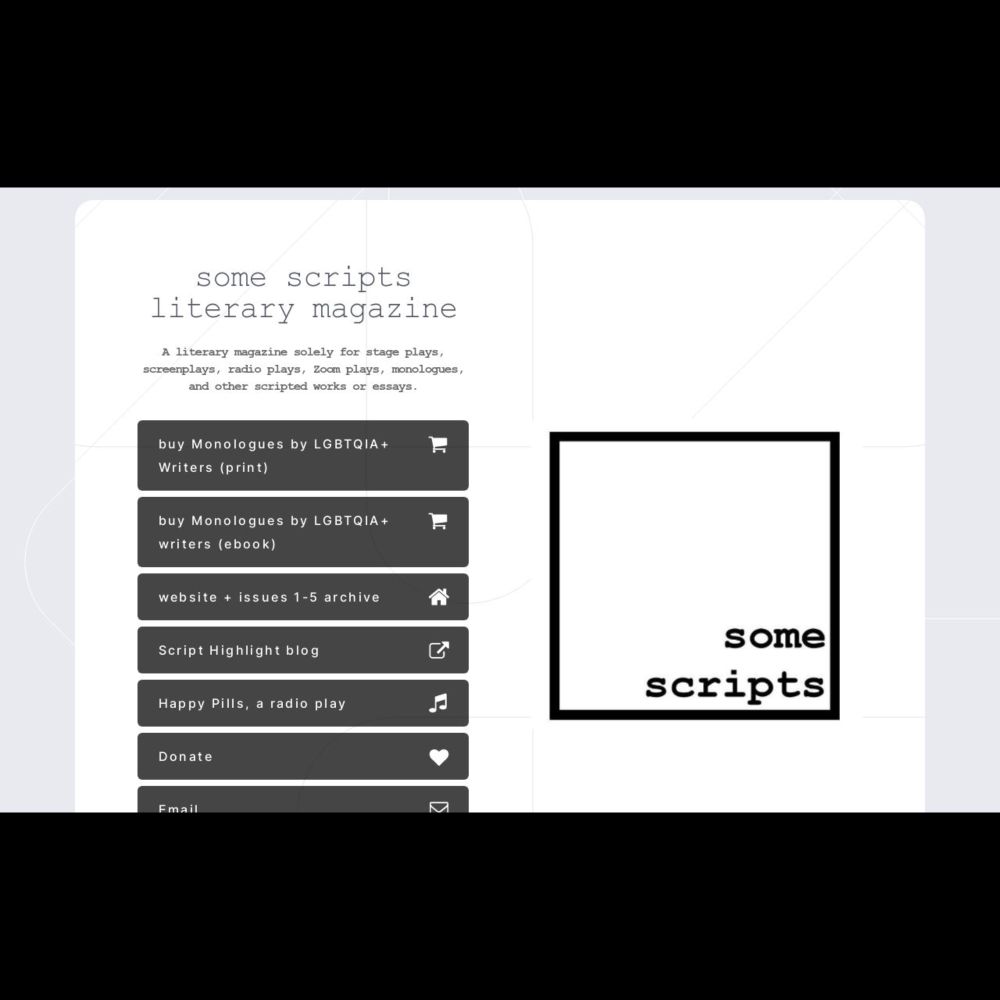 some scripts
literary magazine

A literary magazine solely for stage plays, screenplays, radio plays, Zoom plays, monologues, and other scripted works or essays.

buy Monologues by LGBTQIA+ Writers (print)

buy Monologues by LGBTQIA+ writers (ebook)

website + issues 1-5 archive

Script Highlight blog

Happy Pills, a radio play

Donate

Email

some
scripts